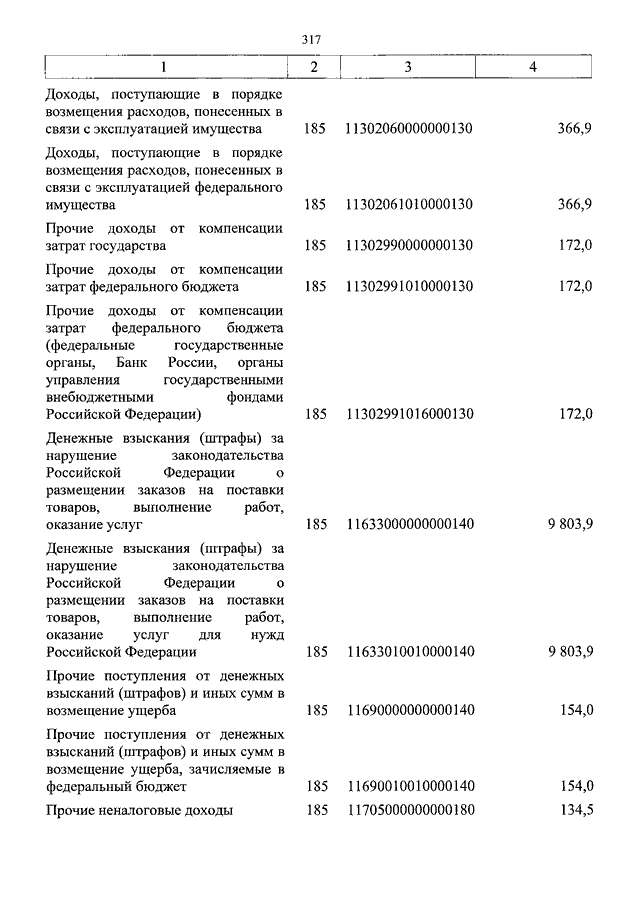 317

| 1 | 2 | 3 | 4 |
|---|---|---|---|
| Доходы, поступающие в порядке возмещения расходов, понесенных в связи с эксплуатацией имущества | 185 | 11302060000000130 | 366,9 |
| Доходы, поступающие в порядке возмещения расходов, понесенных в связи с эксплуатацией федерального имущества | 185 | 11302061010000130 | 366,9 |
| Прочие доходы от компенсации затрат государства | 185 | 11302990000000130 | 172,0 |
| Прочие доходы от компенсации затрат федерального бюджета | 185 | 11302991010000130 | 172,0 |
| Прочие доходы от компенсации затрат федерального бюджета (федеральные государственные органы, Банк России, органы управления государственными внебюджетными фондами Российской Федерации) | 185 | 11302991016000130 | 172,0 |
| Денежные взыскания (штрафы) за нарушение законодательства Российской Федерации о размещении заказов на поставки товаров, выполнение работ, оказание услуг | 185 | 11633000000000140 | 9 803,9 |
| Денежные взыскания (штрафы) за нарушение законодательства Российской Федерации о размещении заказов на поставки товаров, выполнение работ, оказание услуг для нужд Российской Федерации | 185 | 11633010010000140 | 9 803,9 |
| Прочие поступления от денежных взысканий (штрафов) и иных сумм в возмещение ущерба | 185 | 11690000000000140 | 154,0 |
| Прочие поступления от денежных взысканий (штрафов) и иных сумм в возмещение ущерба, зачисляемые в федеральный бюджет | 185 | 11690010010000140 | 154,0 |
| Прочие неналоговые доходы | 185 | 11705000000000180 | 134,5 |